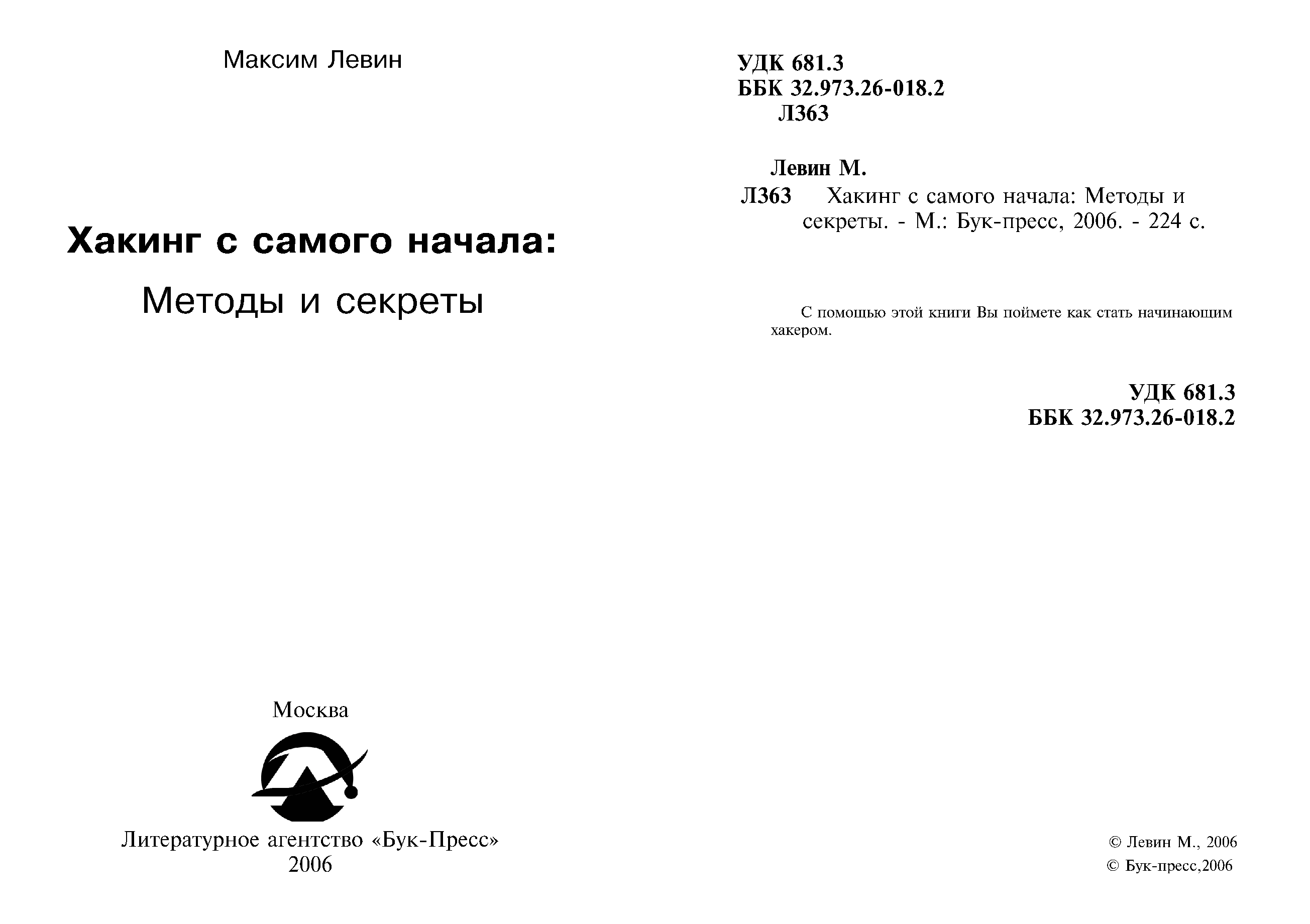 Максим Левин

Хакинг с самого начала:

Методы и секреты

Москва

Литературное агентство «Бук-Пресс»
2006

УДК 681.3
ББК 32.973.26-018.2
Л363

Левин М.

Л363 Хакинг с самого начала: Методы и секреты. - М.: Бук-пресс, 2006. - 224 с.

С помощью этой книги Вы поймете как стать начинающим хакером.

УДК 681.3
ББК 32.973.26-018.2

© Левин М., 2006
© Бук-пресс,2006